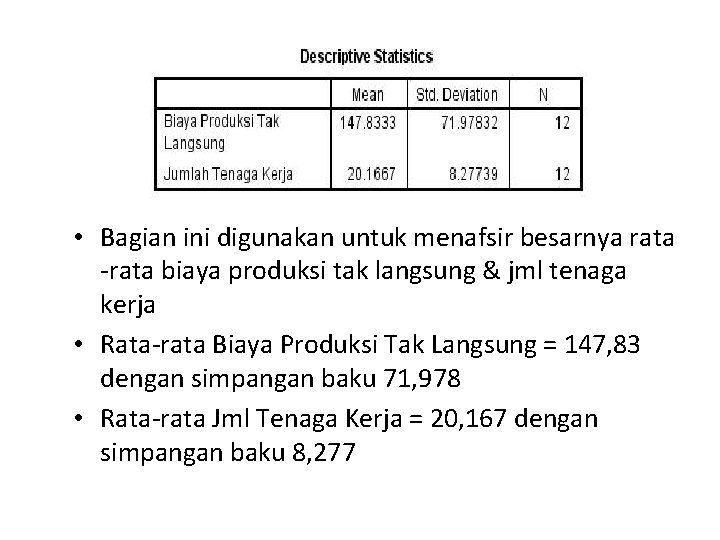 Descriptive Statistics

| | Mean | Std. Deviation | N |
|---|---|---|---|
| Biaya Produksi Tak Langsung | 147.8333 | 71.97832 | 12 |
| Jumlah Tenaga Kerja | 20.1667 | 8.27739 | 12 |

• Bagian ini digunakan untuk menafsir besarnya rata -rata biaya produksi tak langsung & jml tenaga kerja

• Rata-rata Biaya Produksi Tak Langsung = 147,83 dengan simpangan baku 71,978

• Rata-rata Jml Tenaga Kerja = 20,167 dengan simpangan baku 8,277